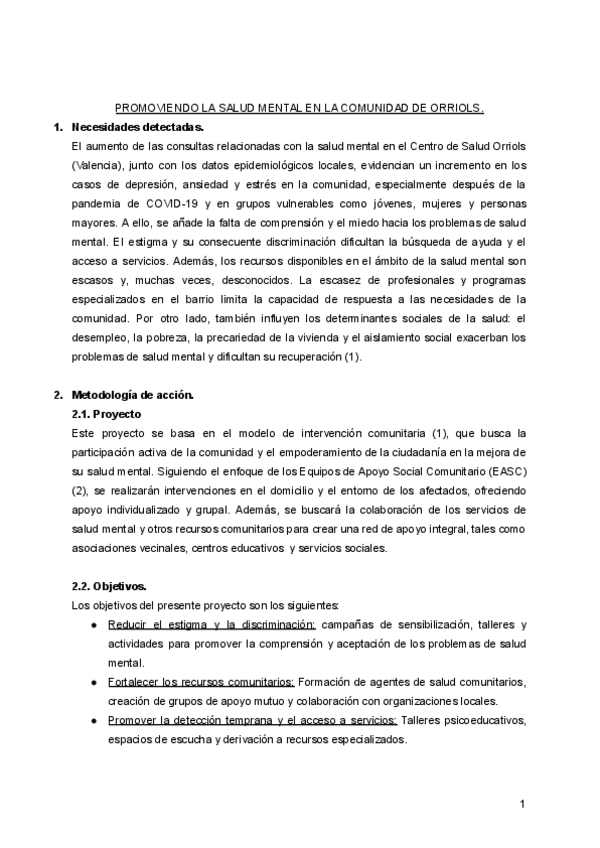 PROMOVIENDO LA SALUD MENTAL EN LA COMUNIDAD DE ORRIOLS.

1. Necesidades detectadas.

El aumento de las consultas relacionadas con la salud mental en el Centro de Salud Orriols (Valencia), junto con los datos epidemiológicos locales, evidencian un incremento en los casos de depresión, ansiedad y estrés en la comunidad, especialmente después de la pandemia de COVID-19 y en grupos vulnerables como jóvenes, mujeres y personas mayores. A ello, se añade la falta de comprensión y el miedo hacia los problemas de salud mental. El estigma y su consecuente discriminación dificultan la búsqueda de ayuda y el acceso a servicios. Además, los recursos disponibles en el ámbito de la salud mental son escasos y, muchas veces, desconocidos. La escasez de profesionales y programas especializados en el barrio limita la capacidad de respuesta a las necesidades de la comunidad. Por otro lado, también influyen los determinantes sociales de la salud: el desempleo, la pobreza, la precariedad de la vivienda y el aislamiento social exacerban los problemas de salud mental y dificultan su recuperación (1).

2. Metodología de acción.

2.1. Proyecto

Este proyecto se basa en el modelo de intervención comunitaria (1), que busca la participación activa de la comunidad y el empoderamiento de la ciudadanía en la mejora de su salud mental. Siguiendo el enfoque de los Equipos de Apoyo Social Comunitario (EASC) (2), se realizarán intervenciones en el domicilio y el entorno de los afectados, ofreciendo apoyo individualizado y grupal. Además, se buscará la colaboración de los servicios de salud mental y otros recursos comunitarios para crear una red de apoyo integral, tales como asociaciones vecinales, centros educativos y servicios sociales.

2.2. Objetivos.

Los objetivos del presente proyecto son los siguientes:

● Reducir el estigma y la discriminación: campañas de sensibilización, talleres y actividades para promover la comprensión y aceptación de los problemas de salud mental.

● Fortalecer los recursos comunitarios: Formación de agentes de salud comunitarios, creación de grupos de apoyo mutuo y colaboración con organizaciones locales.

● Promover la detección temprana y el acceso a servicios: Talleres psicoeducativos, espacios de escucha y derivación a recursos especializados.

1